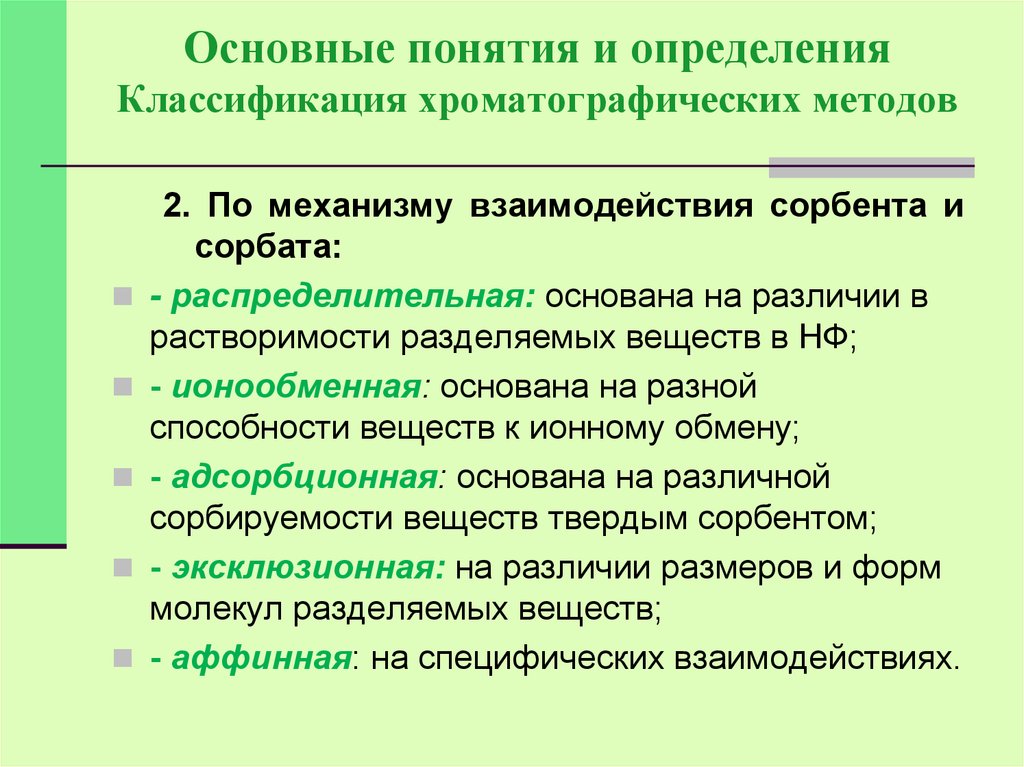 Основные понятия и определения
Классификация хроматографических методов

2. По механизму взаимодействия сорбента и сорбата:

- распределительная: основана на различии в растворимости разделяемых веществ в НФ;

- ионообменная: основана на разной способности веществ к ионному обмену;

- адсорбционная: основана на различной сорбируемости веществ твердым сорбентом;

- эксклюзионная: на различии размеров и форм молекул разделяемых веществ;

- аффинная: на специфических взаимодействиях.